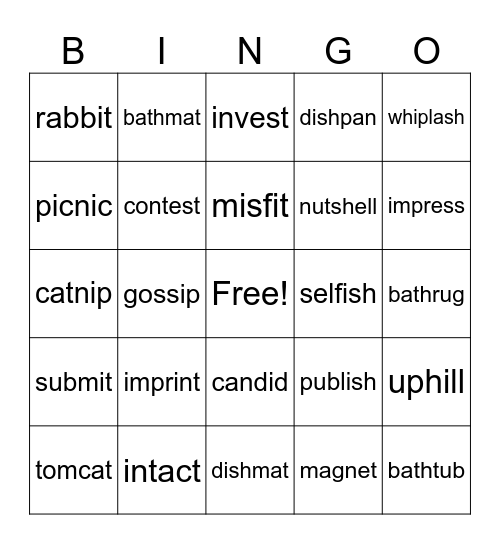 | B | I | N | G | O |
|---|---|---|---|---|
| rabbit | bathmat | invest | dishpan | whiplash |
| picnic | contest | misfit | nutshell | impress |
| catnip | gossip | Free! | selfish | bathrug |
| submit | imprint | candid | publish | uphill |
| tomcat | intact | dishmat | magnet | bathtub |